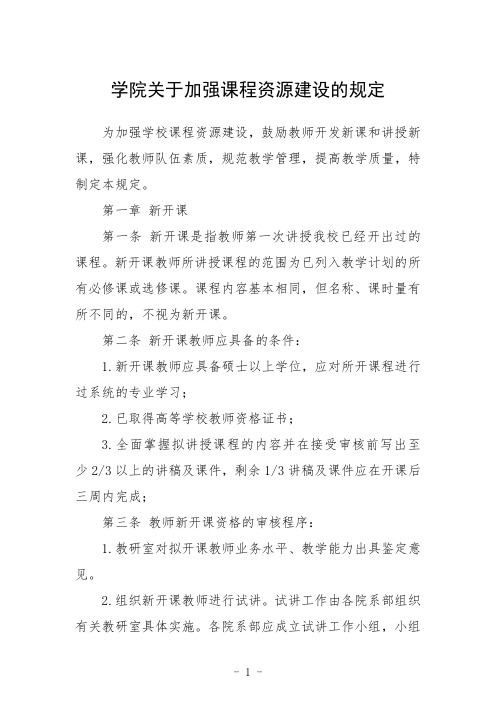 学院关于加强课程资源建设的规定

为加强学校课程资源建设，鼓励教师开发新课和讲授新课，强化教师队伍素质，规范教学管理，提高教学质量，特制定本规定。

第一章 新开课

第一条 新开课是指教师第一次讲授我校已经开出过的课程。新开课教师所讲授课程的范围为已列入教学计划的所有必修课或选修课。课程内容基本相同，但名称、课时量有所不同的，不视为新开课。

第二条 新开课教师应具备的条件：

1. 新开课教师应具备硕士以上学位，应对所开课程进行过系统的专业学习；

2. 已取得高等学校教师资格证书；

3. 全面掌握拟讲授课程的内容并在接受审核前写出至少 2/3 以上的讲稿及课件，剩余 1/3 讲稿及课件应在开课后三周内完成；

第三条 教师新开课资格的审核程序：

1. 教研室对拟开课教师业务水平、教学能力出具鉴定意见。

2. 组织新开课教师进行试讲。试讲工作由各院系部组织有关教研室具体实施。各院系部应成立试讲工作小组，小组

- 1 -